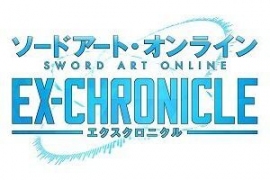 ソードアート・オンライン
SWORD ART ONLINE
EX-CHRONICLE
エクスクロニクル